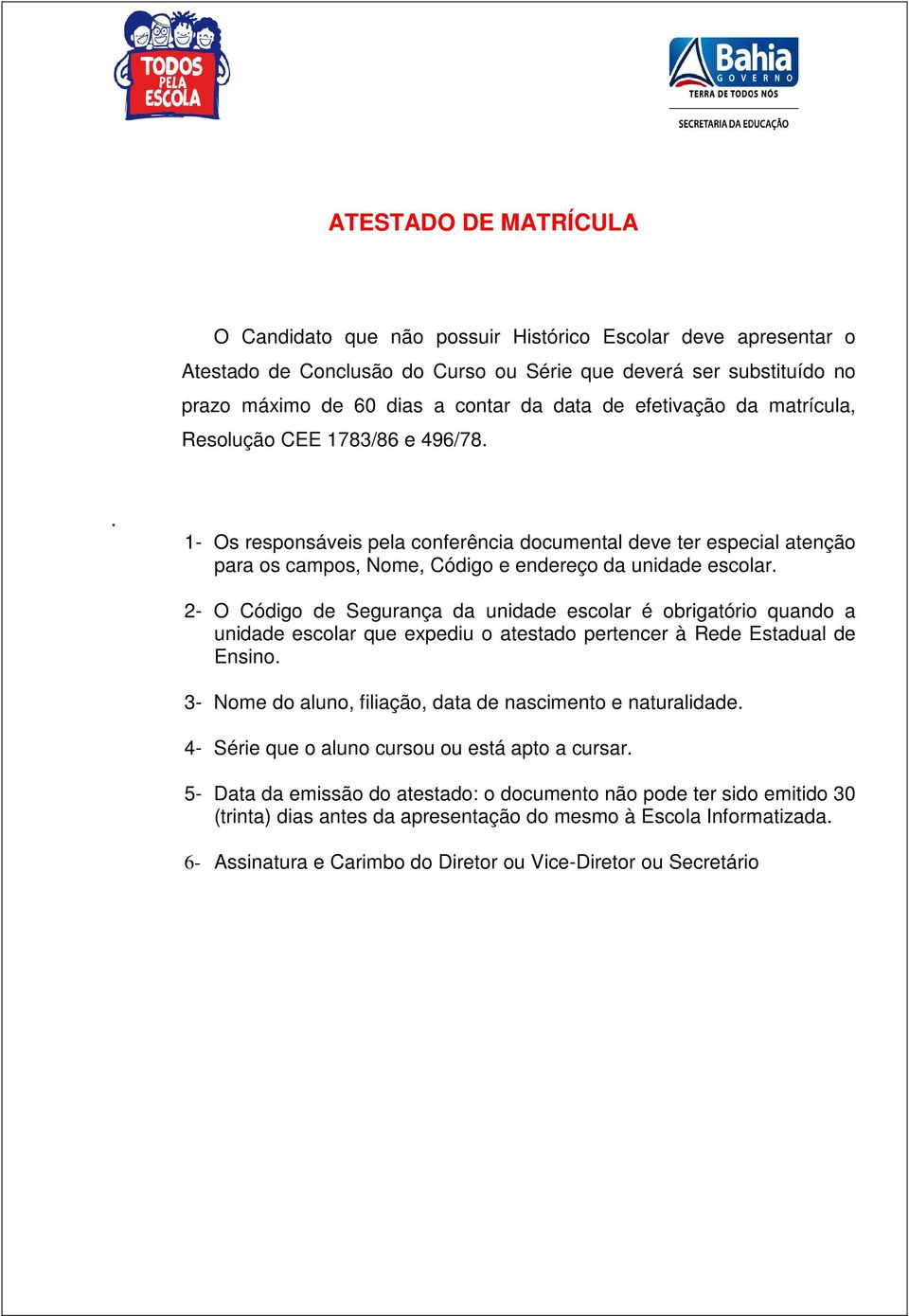 TODOS PELA ESCOLA

Bahia
GOVERNO
TERRA DE TODOS NÓS
SECRETARIA DA EDUCAÇÃO

ATESTADO DE MATRÍCULA

O Candidato que não possuir Histórico Escolar deve apresentar o Atestado de Conclusão do Curso ou Série que deverá ser substituído no prazo máximo de 60 dias a contar da data de efetivação da matrícula, Resolução CEE 1783/86 e 496/78.

.

1- Os responsáveis pela conferência documental deve ter especial atenção para os campos, Nome, Código e endereço da unidade escolar.

2- O Código de Segurança da unidade escolar é obrigatório quando a unidade escolar que expediu o atestado pertencer à Rede Estadual de Ensino.

3- Nome do aluno, filiação, data de nascimento e naturalidade.

4- Série que o aluno cursou ou está apto a cursar.

5- Data da emissão do atestado: o documento não pode ter sido emitido 30 (trinta) dias antes da apresentação do mesmo à Escola Informatizada.

6- Assinatura e Carimbo do Diretor ou Vice-Diretor ou Secretário